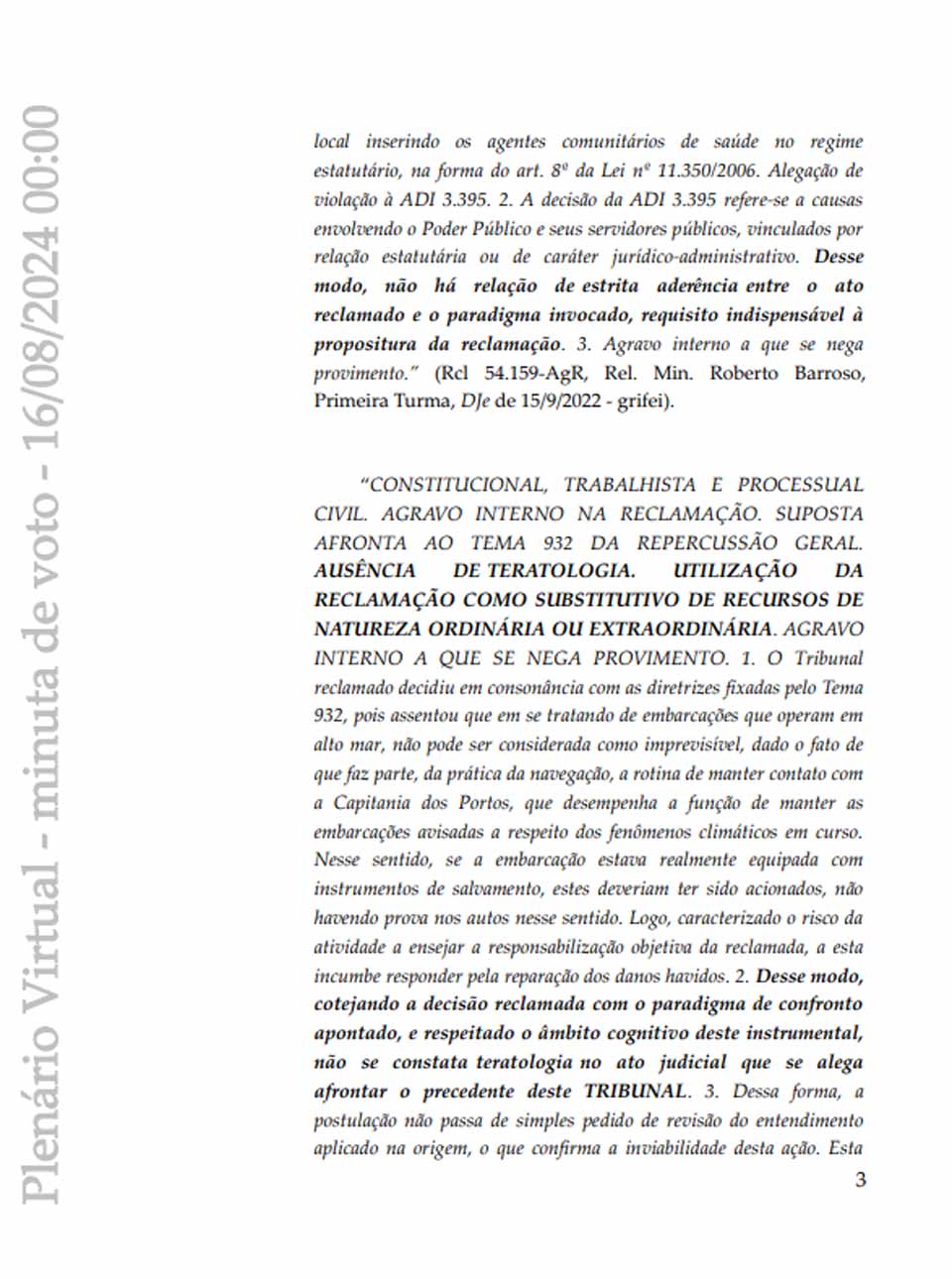 Plenário Virtual - minuta de voto - 16/08/2024 00:00

local inserindo os agentes comunitários de saúde no regime estatutário, na forma do art. 8º da Lei nº 11.350/2006. Alegação de violação à ADI 3.395. 2. A decisão da ADI 3.395 refere-se a causas envolvendo o Poder Público e seus servidores públicos, vinculados por relação estatutária ou de caráter jurídico-administrativo. Desse modo, não há relação de estrita aderência entre o ato reclamado e o paradigma invocado, requisito indispensável à propositura da reclamação. 3. Agravo interno a que se nega provimento." (Rcl 54.159-AgR, Rel. Min. Roberto Barroso, Primeira Turma, DJe de 15/9/2022 - grifei).

"CONSTITUCIONAL, TRABALHISTA E PROCESSUAL CIVIL. AGRAVO INTERNO NA RECLAMAÇÃO. SUPOSTA AFRONTA AO TEMA 932 DA REPERCUSSÃO GERAL. AUSÊNCIA DE TERATOLOGIA. UTILIZAÇÃO DA RECLAMAÇÃO COMO SUBSTITUTIVO DE RECURSOS DE NATUREZA ORDINÁRIA OU EXTRAORDINÁRIA. AGRAVO INTERNO A QUE SE NEGA PROVIMENTO. 1. O Tribunal reclamado decidiu em consonância com as diretrizes fixadas pelo Tema 932, pois assentou que em se tratando de embarcações que operam em alto mar, não pode ser considerada como imprevisível, dado o fato de que faz parte, da prática da navegação, a rotina de manter contato com a Capitania dos Portos, que desempenha a função de manter as embarcações avisadas a respeito dos fenômenos climáticos em curso. Nesse sentido, se a embarcação estava realmente equipada com instrumentos de salvamento, estes deveriam ter sido acionados, não havendo prova nos autos nesse sentido. Logo, caracterizado o risco da atividade a ensejar a responsabilização objetiva da reclamada, a esta incumbe responder pela reparação dos danos havidos. 2. Desse modo, cotejando a decisão reclamada com o paradigma de confronto apontado, e respeitado o âmbito cognitivo deste instrumental, não se constata teratologia no ato judicial que se alega afrontar o precedente deste TRIBUNAL. 3. Dessa forma, a postulação não passa de simples pedido de revisão do entendimento aplicado na origem, o que confirma a inviabilidade desta ação. Esta

3